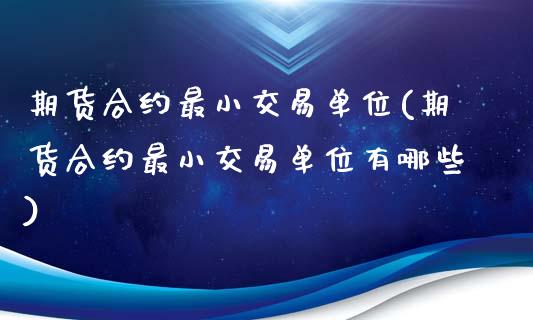 期货合约最小交易单位(期货合约最小交易单位有哪些)